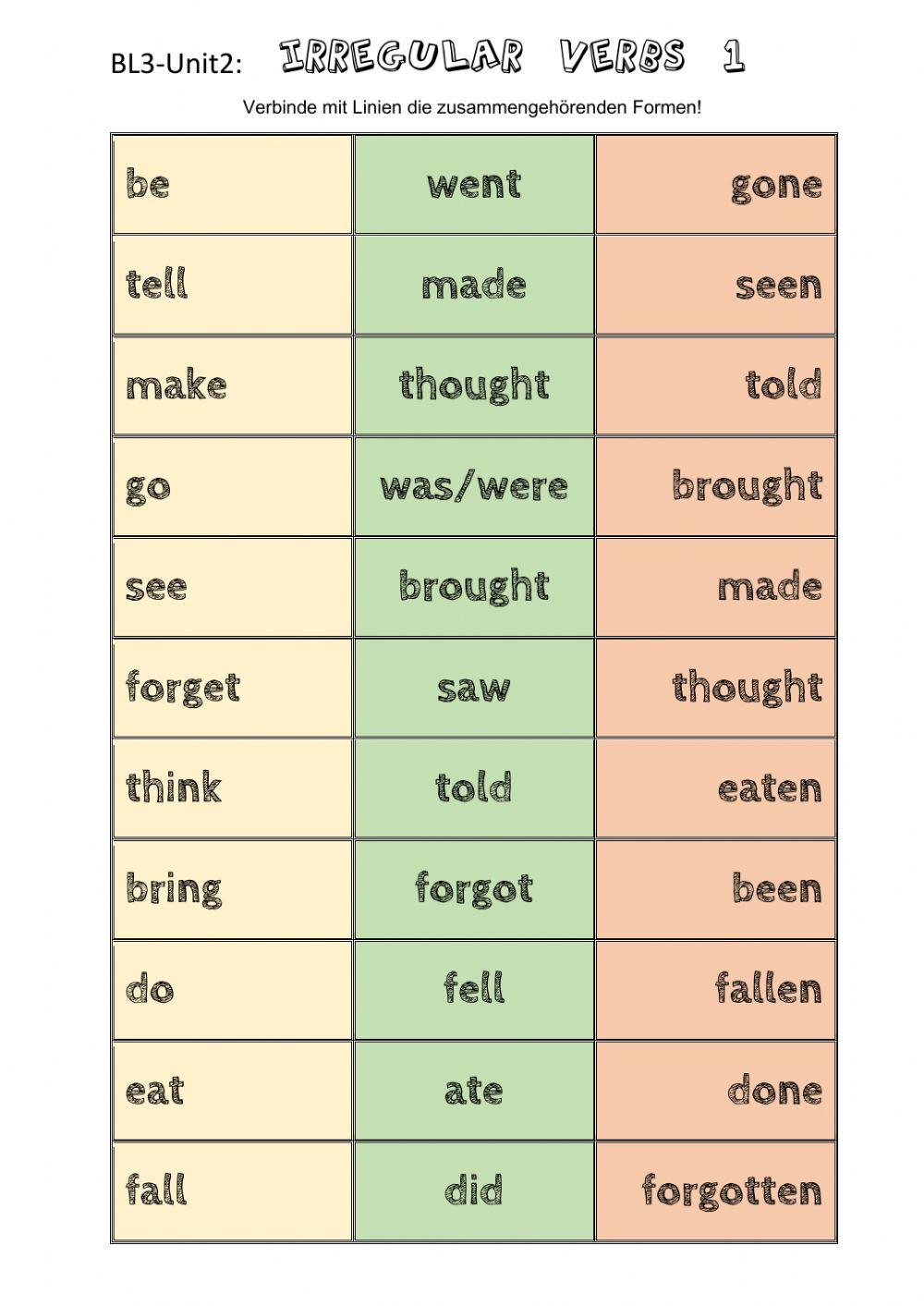 BL3-Unit2: IRREGULAR VERBS 1

Verbinde mit Linien die zusammengehörenden Formen!

| be | went | gone |
|---|---|---|
| tell | made | seen |
| make | thought | told |
| go | was/were | brought |
| see | brought | made |
| forget | saw | thought |
| think | told | eaten |
| bring | forgot | been |
| do | fell | fallen |
| eat | ate | done |
| fall | did | forgotten |